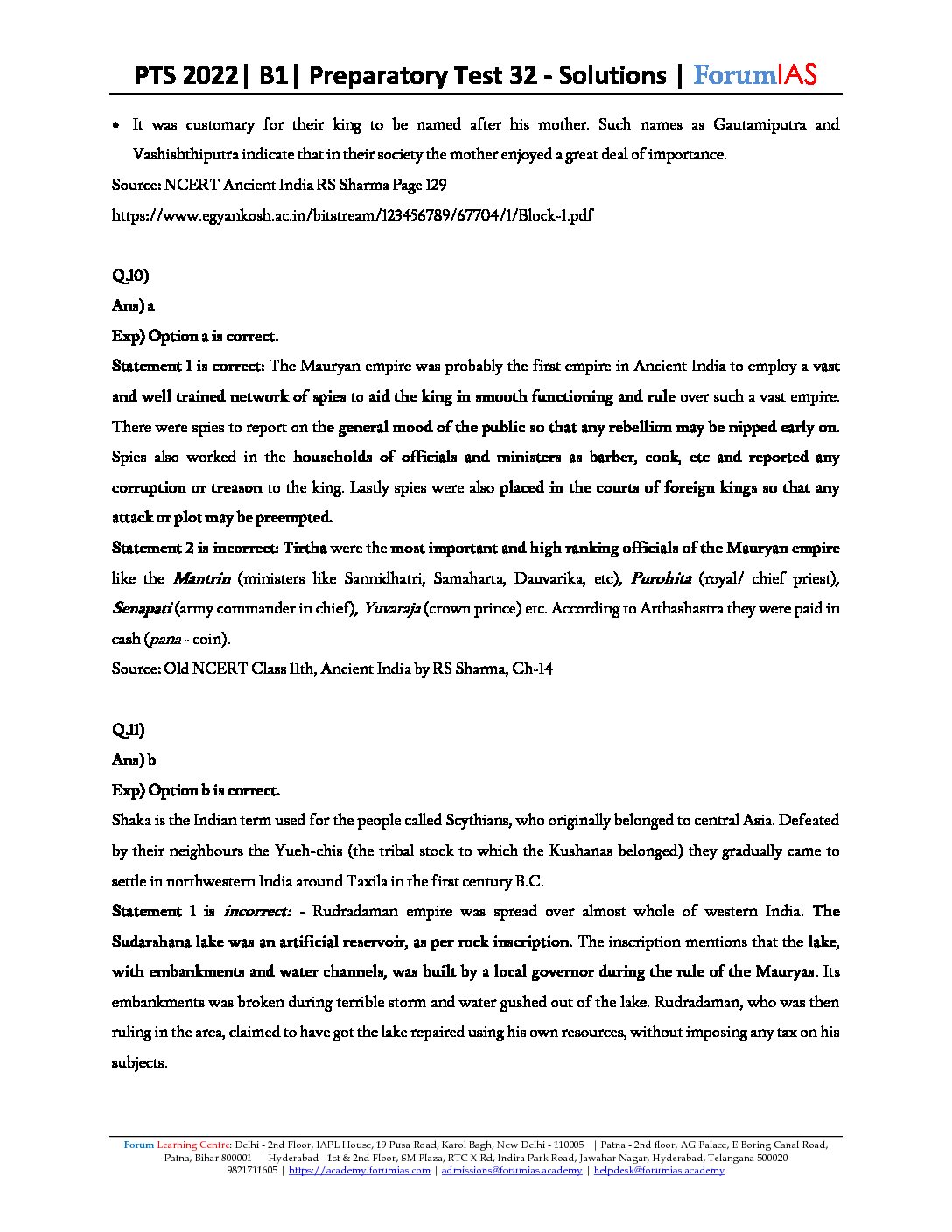 PTS 2022| B1| Preparatory Test 32 - Solutions | ForumIAS

• It was customary for their king to be named after his mother. Such names as Gautamiputra and Vashishthiputra indicate that in their society the mother enjoyed a great deal of importance.

Source: NCERT Ancient India RS Sharma Page 129

https://www.egyankosh.ac.in/bitstream/123456789/67704/1/Block-1.pdf

Q.10)

Ans) a

Exp) Option a is correct.

Statement 1 is correct: The Mauryan empire was probably the first empire in Ancient India to employ a vast and well trained network of spies to aid the king in smooth functioning and rule over such a vast empire. There were spies to report on the general mood of the public so that any rebellion may be nipped early on. Spies also worked in the households of officials and ministers as barber, cook, etc and reported any corruption or treason to the king. Lastly spies were also placed in the courts of foreign kings so that any attack or plot may be preempted.

Statement 2 is incorrect: Tirtha were the most important and high ranking officials of the Mauryan empire like the Mantrin (ministers like Sannidhatri, Samaharta, Dauvarika, etc), Purohita (royal/ chief priest), Senapati (army commander in chief), Yuvaraja (crown prince) etc. According to Arthashastra they were paid in cash (pana - coin).

Source: Old NCERT Class 11th, Ancient India by RS Sharma, Ch-14

Q.11)

Ans) b

Exp) Option b is correct.

Shaka is the Indian term used for the people called Scythians, who originally belonged to central Asia. Defeated by their neighbours the Yueh-chis (the tribal stock to which the Kushanas belonged) they gradually came to settle in northwestern India around Taxila in the first century B.C.

Statement 1 is incorrect: - Rudradaman empire was spread over almost whole of western India. The Sudarshana lake was an artificial reservoir, as per rock inscription. The inscription mentions that the lake, with embankments and water channels, was built by a local governor during the rule of the Mauryas. Its embankments was broken during terrible storm and water gushed out of the lake. Rudradaman, who was then ruling in the area, claimed to have got the lake repaired using his own resources, without imposing any tax on his subjects.

Forum Learning Centre: Delhi - 2nd Floor, IAPL House, 19 Pusa Road, Karol Bagh, New Delhi - 110005 | Patna - 2nd floor, AG Palace, E Boring Canal Road, Patna, Bihar 800001 | Hyderabad - 1st & 2nd Floor, SM Plaza, RTC X Rd, Indira Park Road, Jawahar Nagar, Hyderabad, Telangana 500020
9821711605 | https://academy.forumias.com | admissions@forumias.academy | helpdesk@forumias.academy